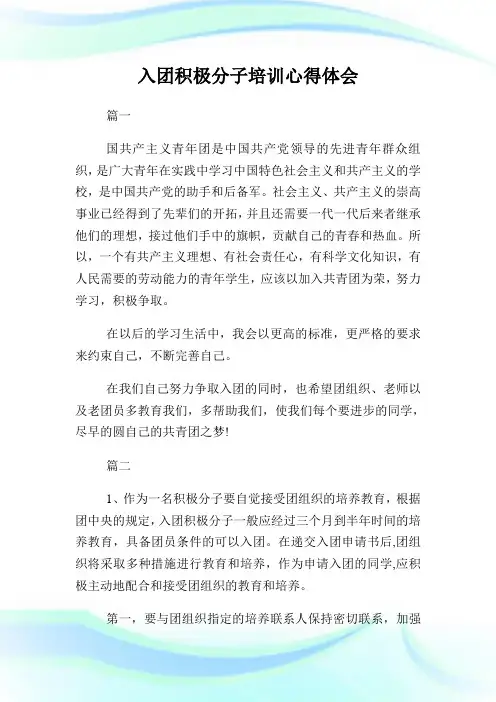 入团积极分子培训心得体会

篇一

国共产主义青年团是中国共产党领导的先进青年群众组织，是广大青年在实践中学习中国特色社会主义和共产主义的学校，是中国共产党的助手和后备军。社会主义、共产主义的崇高事业已经得到了先辈们的开拓，并且还需要一代一代后来者继承他们的理想，接过他们手中的旗帜，贡献自己的青春和热血。所以，一个有共产主义理想、有社会责任心，有科学文化知识，有人民需要的劳动能力的青年学生，应该以加入共青团为荣，努力学习，积极争取。

在以后的学习生活中，我会以更高的标准，更严格的要求来约束自己，不断完善自己。

在我们自己努力争取入团的同时，也希望团组织、老师以及老团员多教育我们，多帮助我们，使我们每个要进步的同学，尽早的圆自己的共青团之梦!

篇二

1、作为一名积极分子要自觉接受团组织的培养教育，根据团中央的规定，入团积极分子一般应经过三个月到半年时间的培养教育，具备团员条件的可以入团。在递交入团申请书后,团组织将采取多种措施进行教育和培养，作为申请入团的同学,应积极主动地配合和接受团组织的教育和培养。

第一，要与团组织指定的培养联系人保持密切联系，加强